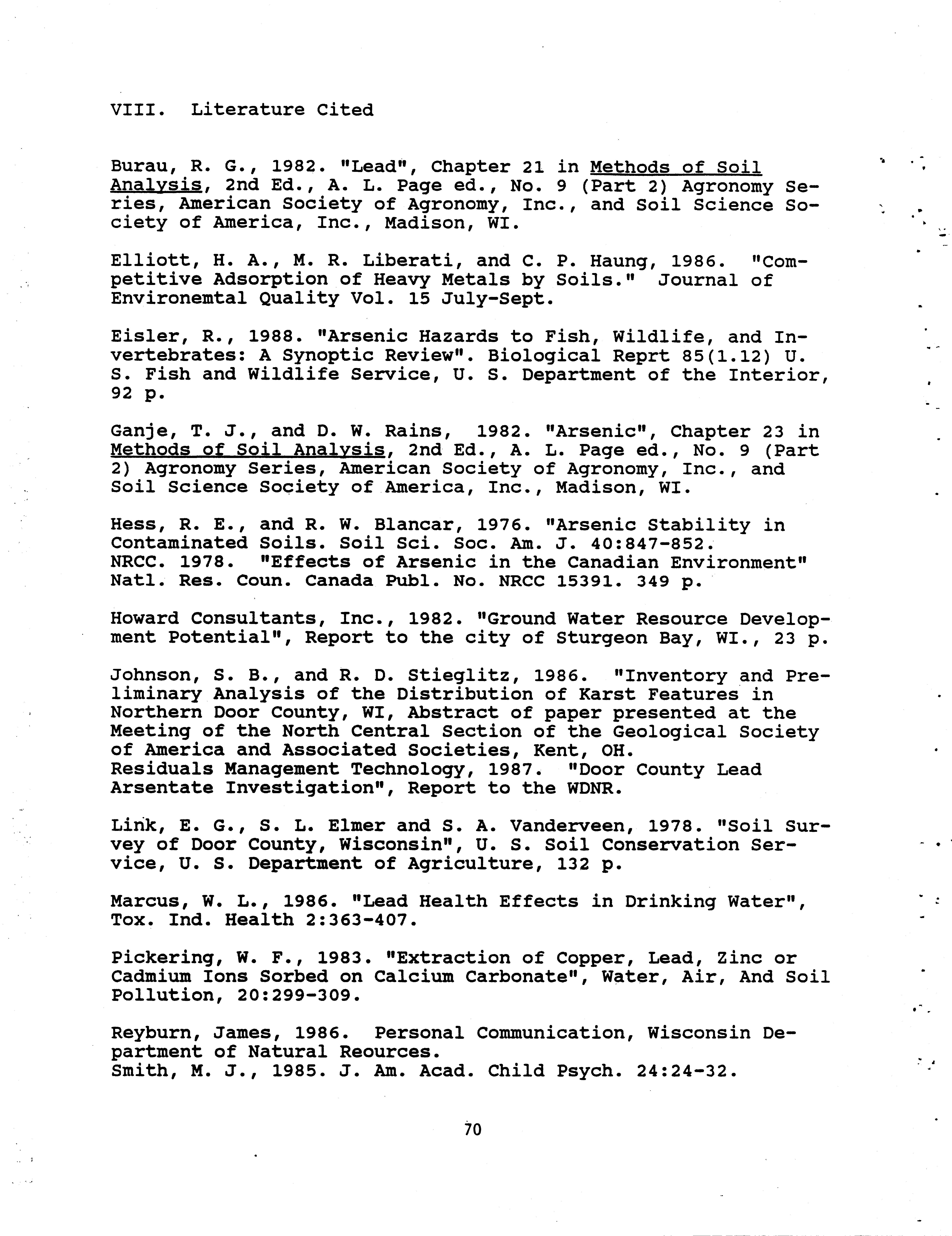 VIII. Literature Cited

Burau, R. G., 1982. "Lead", Chapter 21 in Methods of Soil Analysis, 2nd Ed., A. L. Page ed., No. 9 (Part 2) Agronomy Series, American Society of Agronomy, Inc., and Soil Science Society of America, Inc., Madison, WI.

Elliott, H. A., M. R. Liberati, and C. P. Haung, 1986. "Competitive Adsorption of Heavy Metals by Soils." Journal of Environemtal Quality Vol. 15 July-Sept.

Eisler, R., 1988. "Arsenic Hazards to Fish, Wildlife, and Invertebrates: A Synoptic Review". Biological Reprt 85(1.12) U. S. Fish and Wildlife Service, U. S. Department of the Interior, 92 p.

Ganje, T. J., and D. W. Rains, 1982. "Arsenic", Chapter 23 in Methods of Soil Analysis, 2nd Ed., A. L. Page ed., No. 9 (Part 2) Agronomy Series, American Society of Agronomy, Inc., and Soil Science Society of America, Inc., Madison, WI.

Hess, R. E., and R. W. Blancar, 1976. "Arsenic Stability in Contaminated Soils. Soil Sci. Soc. Am. J. 40:847-852.
NRCC. 1978. "Effects of Arsenic in the Canadian Environment" Natl. Res. Coun. Canada Publ. No. NRCC 15391. 349 p.

Howard Consultants, Inc., 1982. "Ground Water Resource Development Potential", Report to the city of Sturgeon Bay, WI., 23 p.

Johnson, S. B., and R. D. Stieglitz, 1986. "Inventory and Preliminary Analysis of the Distribution of Karst Features in Northern Door County, WI, Abstract of paper presented at the Meeting of the North Central Section of the Geological Society of America and Associated Societies, Kent, OH.
Residuals Management Technology, 1987. "Door County Lead Arsentate Investigation", Report to the WDNR.

Link, E. G., S. L. Elmer and S. A. Vanderveen, 1978. "Soil Survey of Door County, Wisconsin", U. S. Soil Conservation Service, U. S. Department of Agriculture, 132 p.

Marcus, W. L., 1986. "Lead Health Effects in Drinking Water", Tox. Ind. Health 2:363-407.

Pickering, W. F., 1983. "Extraction of Copper, Lead, Zinc or Cadmium Ions Sorbed on Calcium Carbonate", Water, Air, And Soil Pollution, 20:299-309.

Reyburn, James, 1986. Personal Communication, Wisconsin Department of Natural Reources.
Smith, M. J., 1985. J. Am. Acad. Child Psych. 24:24-32.

70